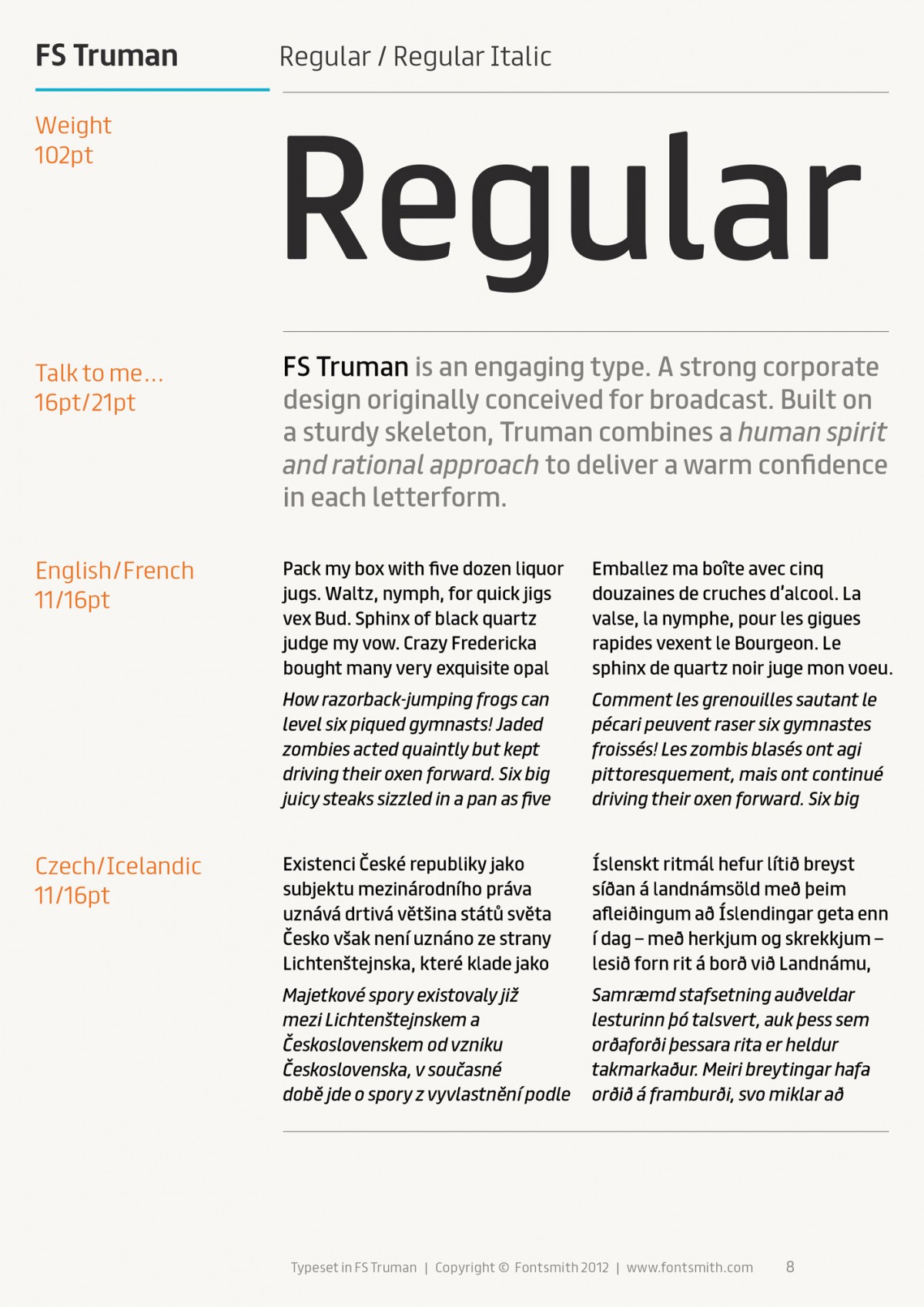 FS Truman

Regular / Regular Italic

Weight
102pt

Regular

Talk to me…
16pt/21pt

FS Truman is an engaging type. A strong corporate design originally conceived for broadcast. Built on a sturdy skeleton, Truman combines a human spirit and rational approach to deliver a warm confidence in each letterform.

English/French
11/16pt

Pack my box with five dozen liquor jugs. Waltz, nymph, for quick jigs vex Bud. Sphinx of black quartz judge my vow. Crazy Fredericka bought many very exquisite opal

How razorback-jumping frogs can level six piqued gymnasts! Jaded zombies acted quaintly but kept driving their oxen forward. Six big juicy steaks sizzled in a pan as five

Emballez ma boîte avec cinq douzaines de cruches d'alcool. La valse, la nymphe, pour les gigues rapides vexent le Bourgeon. Le sphinx de quartz noir juge mon voeu.

Comment les grenouilles sautant le pécari peuvent raser six gymnastes froissés! Les zombis blasés ont agi pittoresquement, mais ont continué driving their oxen forward. Six big

Czech/Icelandic
11/16pt

Existenci České republiky jako subjektu mezinárodního práva uznává drtivá většina států světa Česko však není uznáno ze strany Lichtenštejnska, které klade jako

Majetkové spory existovaly již mezi Lichtenštejnskem a Československem od vzniku Československa, v současné době jde o spory z vyvlastnění podle

Íslenskt ritmál hefur lítið breyst síðan á landnámsöld með þeim afleiðingum að Íslendingar geta enn í dag – með herkjum og skrekkjum – lesið forn rit á borð við Landnámu,

Samræmd stafsetning auðveldar lesturinn þó talsvert, auk þess sem orðaforði þessara rita er heldur takmarkaður. Meiri breytingar hafa orðið á framburði, svo miklar að

Typeset in FS Truman | Copyright © Fontsmith 2012 | www.fontsmith.com 8